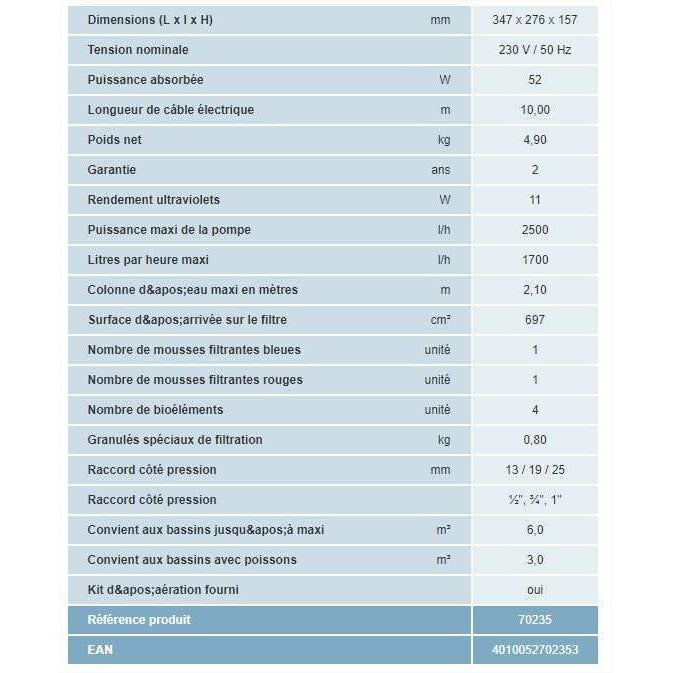 | | | |
|---|---|---|
| Dimensions (L x l x H) | mm | 347 x 276 x 157 |
| Tension nominale | | 230 V / 50 Hz |
| Puissance absorbée | W | 52 |
| Longueur de câble électrique | m | 10,00 |
| Poids net | kg | 4,90 |
| Garantie | ans | 2 |
| Rendement ultraviolets | W | 11 |
| Puissance maxi de la pompe | l/h | 2500 |
| Litres par heure maxi | l/h | 1700 |
| Colonne d&apos;eau maxi en mètres | m | 2,10 |
| Surface d&apos;arrivée sur le filtre | cm² | 697 |
| Nombre de mousses filtrantes bleues | unité | 1 |
| Nombre de mousses filtrantes rouges | unité | 1 |
| Nombre de bioéléments | unité | 4 |
| Granulés spéciaux de filtration | kg | 0,80 |
| Raccord côté pression | mm | 13 / 19 / 25 |
| Raccord côté pression | | ½", ¾", 1" |
| Convient aux bassins jusqu&apos;à maxi | m³ | 6,0 |
| Convient aux bassins avec poissons | m³ | 3,0 |
| Kit d&apos;aération fourni | | oui |
| Référence produit | | 70235 |
| EAN | | 4010052702353 |